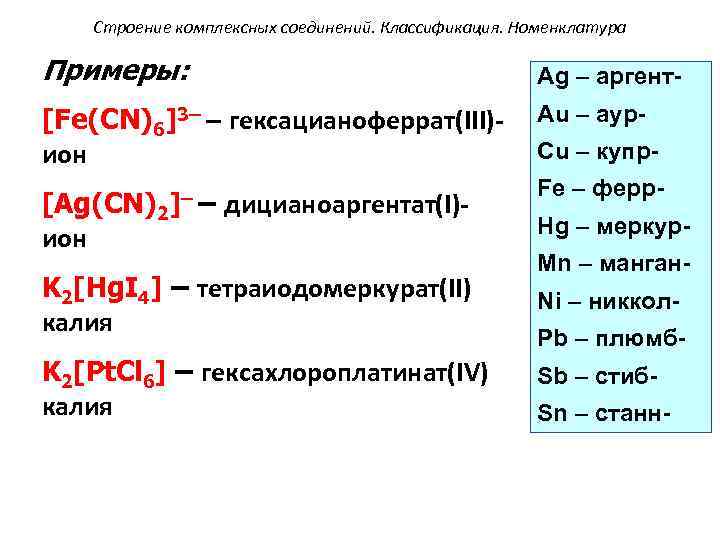 Строение комплексных соединений. Классификация. Номенклатура

Примеры:

$[Fe(CN)_6]^{3-}$ – гексацианоферрат(III)-ион

$[Ag(CN)_2]^{-}$ – дицианоаргентат(I)-ион

$K_2[HgI_4]$ – тетраиодомеркурат(II) калия

$K_2[PtCl_6]$ – гексахлороплатинат(IV) калия

Ag – аргент-
Au – аур-
Cu – купр-
Fe – ферр-
Hg – меркур-
Mn – манган-
Ni – никкол-
Pb – плюмб-
Sb – стиб-
Sn – станн-